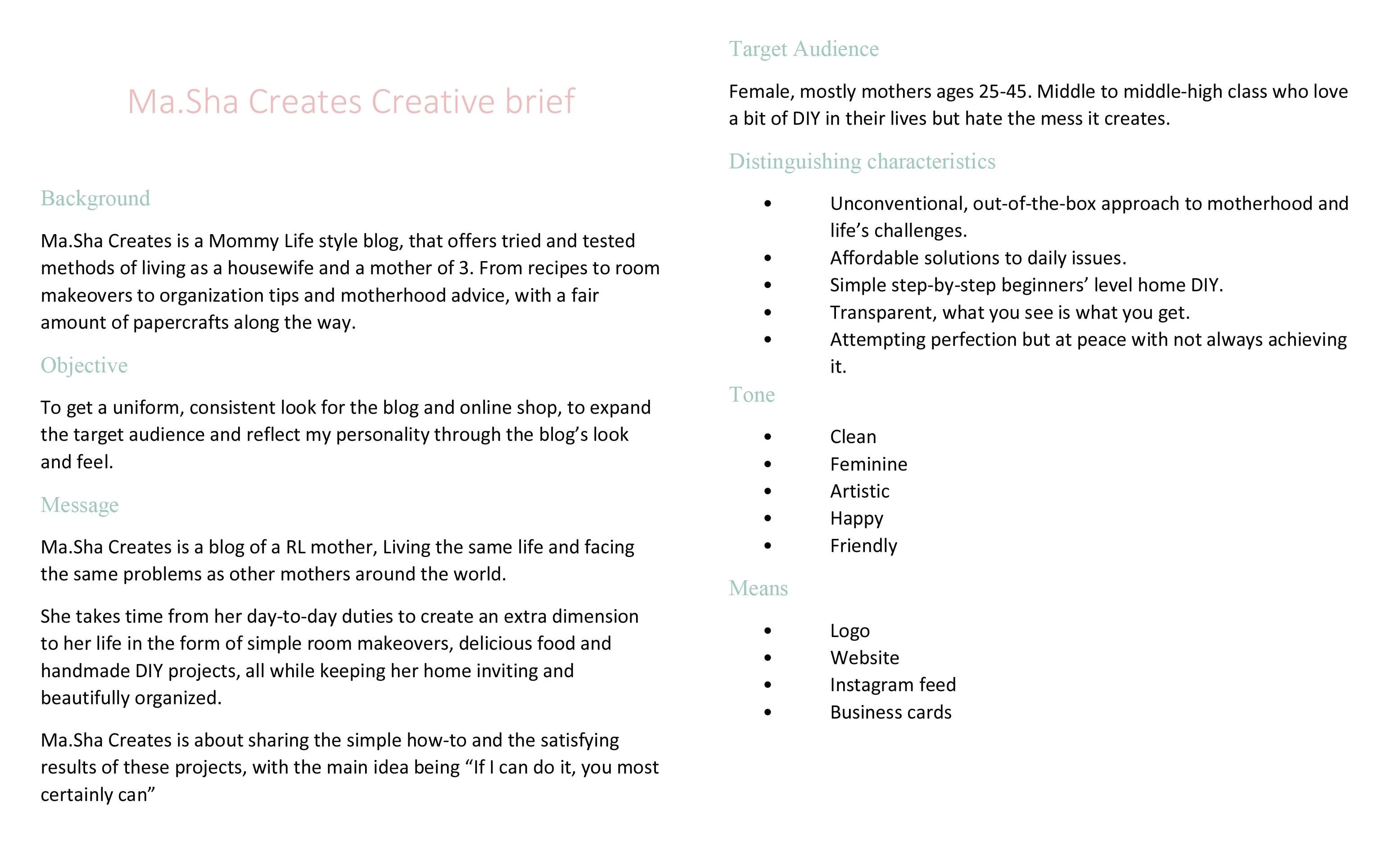 Ma.Sha Creates Creative brief

Background

Ma.Sha Creates is a Mommy Life style blog, that offers tried and tested methods of living as a housewife and a mother of 3. From recipes to room makeovers to organization tips and motherhood advice, with a fair amount of papercrafts along the way.

Objective

To get a uniform, consistent look for the blog and online shop, to expand the target audience and reflect my personality through the blog's look and feel.

Message

Ma.Sha Creates is a blog of a RL mother, Living the same life and facing the same problems as other mothers around the world.

She takes time from her day-to-day duties to create an extra dimension to her life in the form of simple room makeovers, delicious food and handmade DIY projects, all while keeping her home inviting and beautifully organized.

Ma.Sha Creates is about sharing the simple how-to and the satisfying results of these projects, with the main idea being "If I can do it, you most certainly can"

Target Audience

Female, mostly mothers ages 25-45. Middle to middle-high class who love a bit of DIY in their lives but hate the mess it creates.

Distinguishing characteristics

• Unconventional, out-of-the-box approach to motherhood and life's challenges.
• Affordable solutions to daily issues.
• Simple step-by-step beginners' level home DIY.
• Transparent, what you see is what you get.
• Attempting perfection but at peace with not always achieving it.

Tone

• Clean
• Feminine
• Artistic
• Happy
• Friendly

Means

• Logo
• Website
• Instagram feed
• Business cards